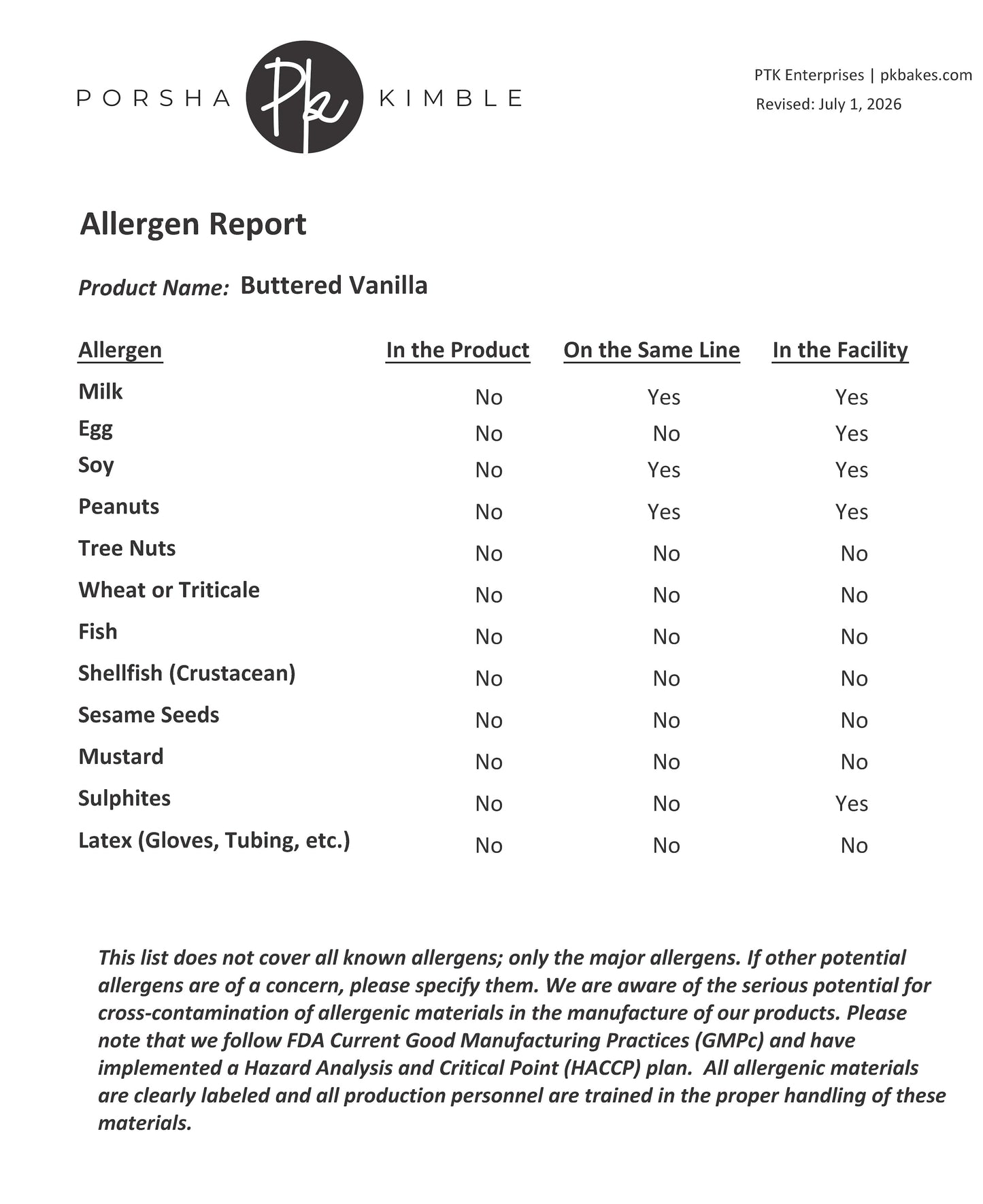 PORSHA Pk KIMBLE

PTK Enterprises | pkbakes.com
Revised: July 1, 2026

Allergen Report

Product Name: Buttered Vanilla

| Allergen | In the Product | On the Same Line | In the Facility |
|---|---|---|---|
| Milk | No | Yes | Yes |
| Egg | No | No | Yes |
| Soy | No | Yes | Yes |
| Peanuts | No | Yes | Yes |
| Tree Nuts | No | No | No |
| Wheat or Triticale | No | No | No |
| Fish | No | No | No |
| Shellfish (Crustacean) | No | No | No |
| Sesame Seeds | No | No | No |
| Mustard | No | No | No |
| Sulphites | No | No | Yes |
| Latex (Gloves, Tubing, etc.) | No | No | No |

This list does not cover all known allergens; only the major allergens. If other potential allergens are of a concern, please specify them. We are aware of the serious potential for cross-contamination of allergenic materials in the manufacture of our products. Please note that we follow FDA Current Good Manufacturing Practices (GMPc) and have implemented a Hazard Analysis and Critical Point (HACCP) plan. All allergenic materials are clearly labeled and all production personnel are trained in the proper handling of these materials.